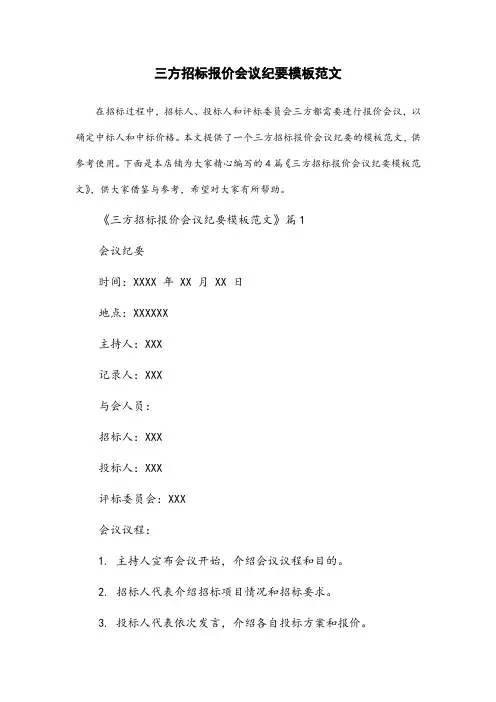 三方招标报价会议纪要模板范文

在招标过程中，招标人、投标人和评标委员会三方都需要进行报价会议，以确定中标人和中标价格。本文提供了一个三方招标报价会议纪要的模板范文，供参考使用。下面是本店铺为大家精心编写的4篇《三方招标报价会议纪要模板范文》，供大家借鉴与参考，希望对大家有所帮助。

《三方招标报价会议纪要模板范文》篇1

会议纪要

时间：XXXX 年 XX 月 XX 日

地点：XXXXXX

主持人：XXX

记录人：XXX

与会人员：

招标人：XXX

投标人：XXX

评标委员会：XXX

会议议程：

1. 主持人宣布会议开始，介绍会议议程和目的。

2. 招标人代表介绍招标项目情况和招标要求。

3. 投标人代表依次发言，介绍各自投标方案和报价。